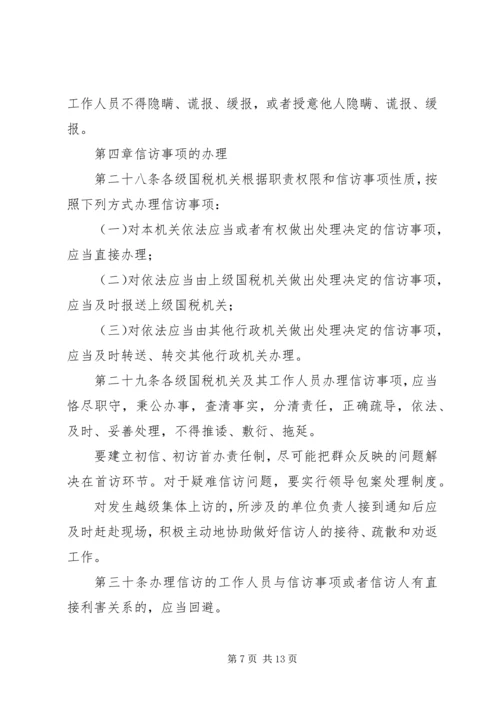 工作人员不得隐瞒、谎报、缓报，或者授意他人隐瞒、谎报、缓报。

第四章信访事项的办理

第二十八条各级国税机关根据职责权限和信访事项性质，按照下列方式办理信访事项：

（一）对本机关依法应当或者有权做出处理决定的信访事项，应当直接办理；

（二）对依法应当由上级国税机关做出处理决定的信访事项，应当及时报送上级国税机关；

（三）对依法应当由其他行政机关做出处理决定的信访事项，应当及时转送、转交其他行政机关办理。

第二十九条各级国税机关及其工作人员办理信访事项，应当恪尽职守，秉公办事，查清事实，分清责任，正确疏导，依法、及时、妥善处理，不得推诿、敷衍、拖延。

要建立初信、初访首办责任制，尽可能把群众反映的问题解决在首访环节。对于疑难信访问题，要实行领导包案处理制度。

对发生越级集体上访的，所涉及的单位负责人接到通知后应及时赶赴现场，积极主动地协助做好信访人的接待、疏散和劝返工作。

第三十条办理信访的工作人员与信访事项或者信访人有直接利害关系的，应当回避。

第 7 页 共 13 页